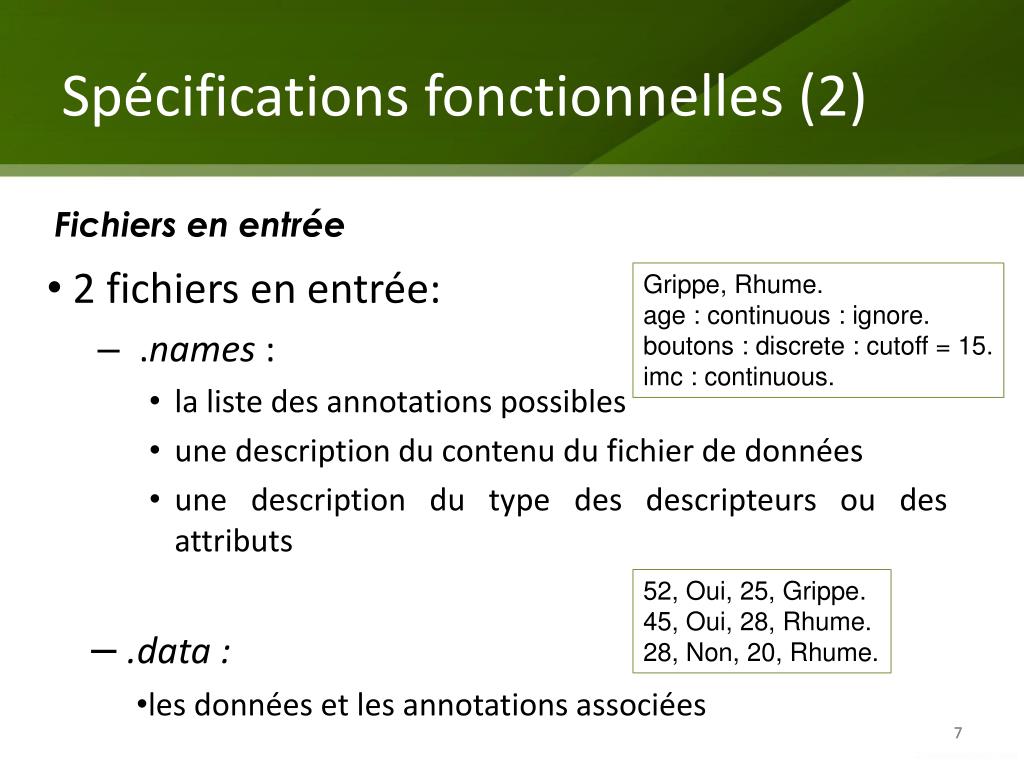 Spécifications fonctionnelles (2)

Fichiers en entrée

• 2 fichiers en entrée:

– .names :

• la liste des annotations possibles

• une description du contenu du fichier de données

• une description du type des descripteurs ou des attributs

Grippe, Rhume.
age : continuous : ignore.
boutons : discrete : cutoff = 15.
imc : continuous.

– .data :

•les données et les annotations associées

52, Oui, 25, Grippe.
45, Oui, 28, Rhume.
28, Non, 20, Rhume.

7